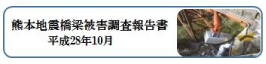 熊本地震橋梁被害調査報告書
平成28年10月